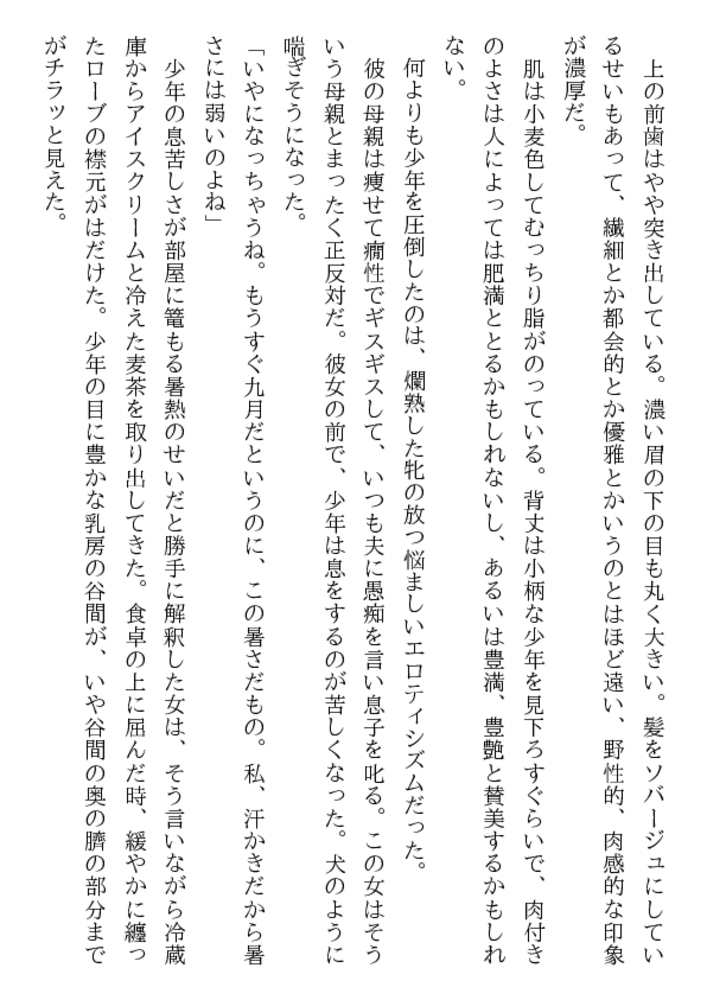 上の前歯はやや突き出している。濃い眉の下の目も丸く大きい。髪をソバージュにしているせいもあって、繊細とか都会的とか優雅とかいうのとはほど遠い、野性的、肉感的な印象が濃厚だ。

肌は小麦色してむっちり脂がのっている。背丈は小柄な少年を見下ろすぐらいで、肉付きのよさは人によっては肥満ととるかもしれないし、あるいは豊満、豊艶と賛美するかもしれない。

何よりも少年を圧倒したのは、爛熟した牝の放つ悩ましいエロティシズムだった。

彼の母親は痩せて癇性でギスギスして、いつも夫に愚痴を言い息子を叱る。この女はそういう母親とまったく正反対だ。彼女の前で、少年は息をするのが苦しくなった。犬のように喘ぎそうになった。

「いやになっちゃうね。もうすぐ九月だというのに、この暑さだもの。私、汗かきだから暑さには弱いのよね」

少年の息苦しさが部屋に篭もる暑熱のせいだと勝手に解釈した女は、そう言いながら冷蔵庫からアイスクリームと冷えた麦茶を取り出してきた。食卓の上に屈んだ時、緩やかに纏ったローブの襟元がはだけた。少年の目に豊かな乳房の谷間が、いや谷間の奥の臍の部分までがチラッと見えた。